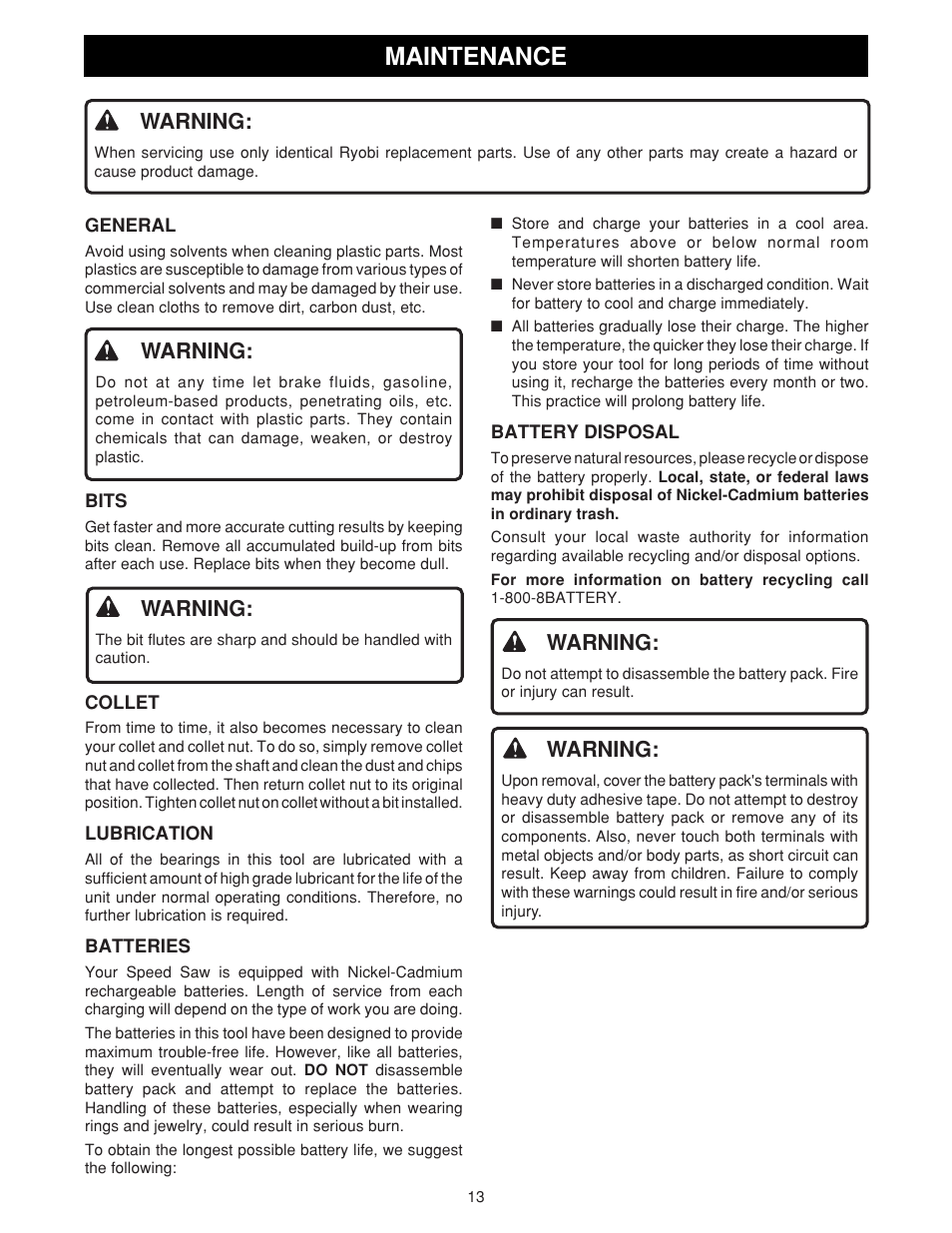 MAINTENANCE

WARNING:
When servicing use only identical Ryobi replacement parts. Use of any other parts may create a hazard or cause product damage.

GENERAL
Avoid using solvents when cleaning plastic parts. Most plastics are susceptible to damage from various types of commercial solvents and may be damaged by their use. Use clean cloths to remove dirt, carbon dust, etc.

WARNING:
Do not at any time let brake fluids, gasoline, petroleum-based products, penetrating oils, etc. come in contact with plastic parts. They contain chemicals that can damage, weaken, or destroy plastic.

BITS
Get faster and more accurate cutting results by keeping bits clean. Remove all accumulated build-up from bits after each use. Replace bits when they become dull.

WARNING:
The bit flutes are sharp and should be handled with caution.

COLLET
From time to time, it also becomes necessary to clean your collet and collet nut. To do so, simply remove collet nut and collet from the shaft and clean the dust and chips that have collected. Then return collet nut to its original position. Tighten collet nut on collet without a bit installed.

LUBRICATION
All of the bearings in this tool are lubricated with a sufficient amount of high grade lubricant for the life of the unit under normal operating conditions. Therefore, no further lubrication is required.

BATTERIES
Your Speed Saw is equipped with Nickel-Cadmium rechargeable batteries. Length of service from each charging will depend on the type of work you are doing.

The batteries in this tool have been designed to provide maximum trouble-free life. However, like all batteries, they will eventually wear out. DO NOT disassemble battery pack and attempt to replace the batteries. Handling of these batteries, especially when wearing rings and jewelry, could result in serious burn.

To obtain the longest possible battery life, we suggest the following:

■ Store and charge your batteries in a cool area. Temperatures above or below normal room temperature will shorten battery life.
■ Never store batteries in a discharged condition. Wait for battery to cool and charge immediately.
■ All batteries gradually lose their charge. The higher the temperature, the quicker they lose their charge. If you store your tool for long periods of time without using it, recharge the batteries every month or two. This practice will prolong battery life.

BATTERY DISPOSAL
To preserve natural resources, please recycle or dispose of the battery properly. Local, state, or federal laws may prohibit disposal of Nickel-Cadmium batteries in ordinary trash.

Consult your local waste authority for information regarding available recycling and/or disposal options.

For more information on battery recycling call 1-800-8BATTERY.

WARNING:
Do not attempt to disassemble the battery pack. Fire or injury can result.

WARNING:
Upon removal, cover the battery pack's terminals with heavy duty adhesive tape. Do not attempt to destroy or disassemble battery pack or remove any of its components. Also, never touch both terminals with metal objects and/or body parts, as short circuit can result. Keep away from children. Failure to comply with these warnings could result in fire and/or serious injury.

13